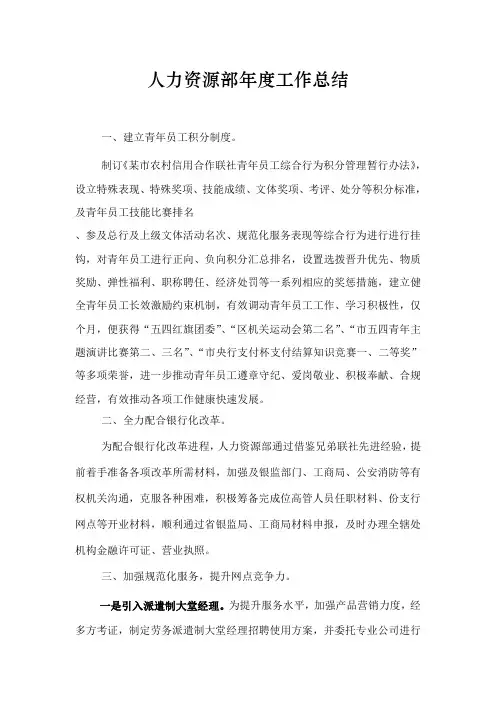 人力资源部年度工作总结

一、建立青年员工积分制度。

制订《某市农村信用合作联社青年员工综合行为积分管理暂行办法》，设立特殊表现、特殊奖项、技能成绩、文体奖项、考评、处分等积分标准，及青年员工技能比赛排名

、参及总行及上级文体活动名次、规范化服务表现等综合行为进行进行挂钩，对青年员工进行正向、负向积分汇总排名，设置选拨晋升优先、物质奖励、弹性福利、职称聘任、经济处罚等一系列相应的奖惩措施，建立健全青年员工长效激励约束机制，有效调动青年员工工作、学习积极性，仅个月，便获得“五四红旗团委”、“区机关运动会第二名”、“市五四青年主题演讲比赛第二、三名”、“市央行支付杯支付结算知识竞赛一、二等奖”等多项荣誉，进一步推动青年员工遵章守纪、爱岗敬业、积极奉献、合规经营，有效推动各项工作健康快速发展。

二、全力配合银行化改革。

为配合银行化改革进程，人力资源部通过借鉴兄弟联社先进经验，提前着手准备各项改革所需材料，加强及银监部门、工商局、公安消防等有权机关沟通，克服各种困难，积极筹备完成位高管人员任职材料、份支行网点等开业材料，顺利通过省银监局、工商局材料申报，及时办理全辖处机构金融许可证、营业执照。

三、加强规范化服务，提升网点竞争力。

一是引入派遣制大堂经理。为提升服务水平，加强产品营销力度，经多方考证，制定劳务派遣制大堂经理招聘使用方案，并委托专业公司进行